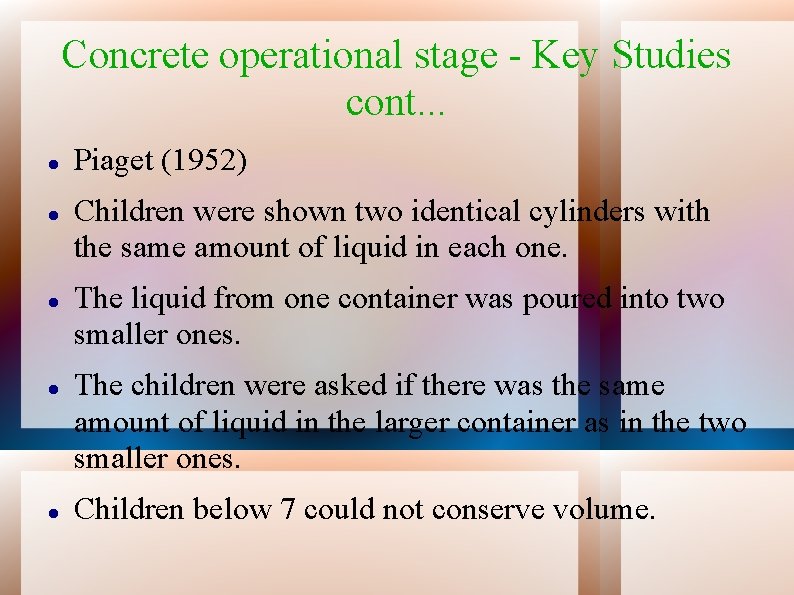 Concrete operational stage - Key Studies cont...

- Piaget (1952)
- Children were shown two identical cylinders with the same amount of liquid in each one.
- The liquid from one container was poured into two smaller ones.
- The children were asked if there was the same amount of liquid in the larger container as in the two smaller ones.
- Children below 7 could not conserve volume.